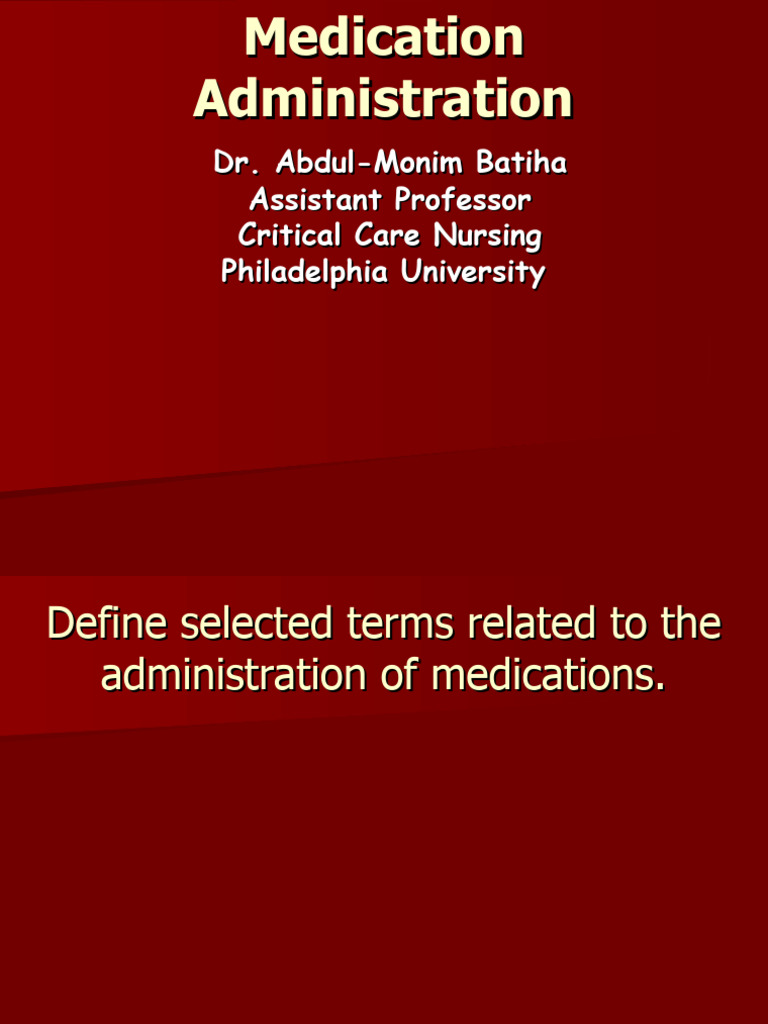 Medication Administration

Dr. Abdul-Monim Batiha
Assistant Professor
Critical Care Nursing
Philadelphia University

Define selected terms related to the administration of medications.